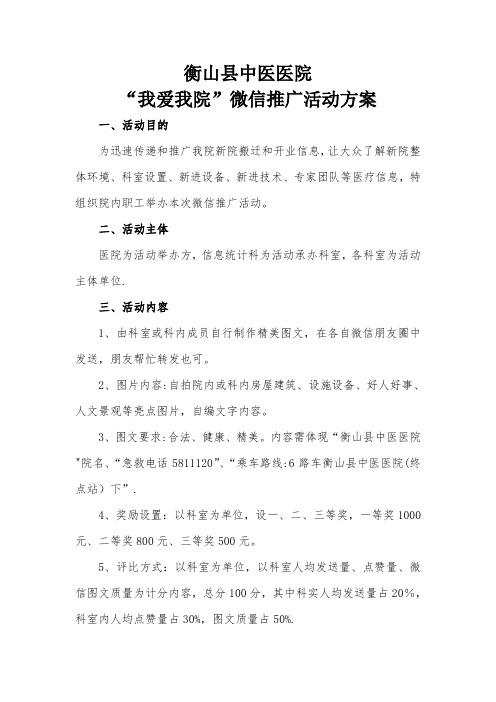 衡山县中医医院
“我爱我院”微信推广活动方案

一、活动目的

为迅速传递和推广我院新院搬迁和开业信息，让大众了解新院整体环境、科室设置、新进设备、新进技术、专家团队等医疗信息，特组织院内职工举办本次微信推广活动。

二、活动主体

医院为活动举办方，信息统计科为活动承办科室，各科室为活动主体单位.

三、活动内容

1、由科室或科内成员自行制作精美图文，在各自微信朋友圈中发送，朋友帮忙转发也可。

2、图片内容：自拍院内或科内房屋建筑、设施设备、好人好事、人文景观等亮点图片，自编文字内容。

3、图文要求：合法、健康、精美。内容需体现“衡山县中医医院"院名、“急救电话 5811120”、“乘车路线：6 路车衡山县中医医院(终点站）下”.

4、奖励设置：以科室为单位，设一、二、三等奖，一等奖 1000 元、二等奖 800 元、三等奖 500 元。

5、评比方式：以科室为单位，以科室人均发送量、点赞量、微信图文质量为计分内容，总分 100 分，其中科实人均发送量占 20%，科室内人均点赞量占 30%，图文质量占 50%.